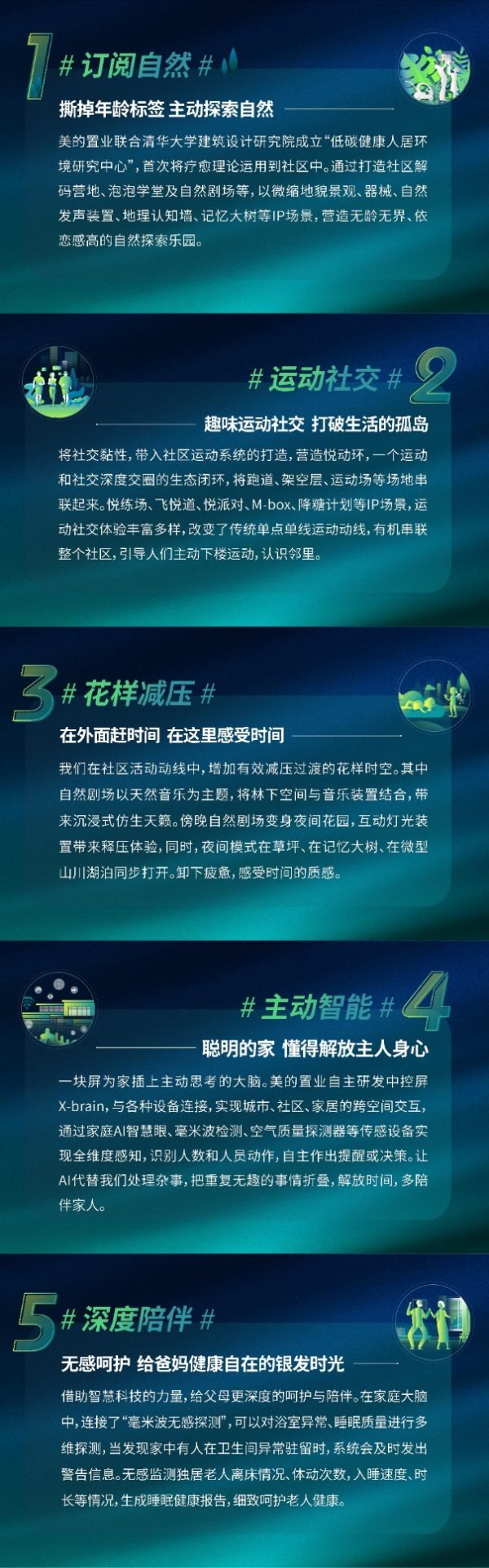 1 # 订阅自然 #

撕掉年龄标签 主动探索自然

美的置业联合清华大学建筑设计研究院成立“低碳健康人居环境研究中心”，首次将疗愈理论运用到社区中。通过打造社区解码营地、泡泡学堂及自然剧场等，以微缩地貌景观、器械、自然发声装置、地理认知墙、记忆大树等IP场景，营造无龄无界、依恋感高的自然探索乐园。

# 运动社交 # 2

趣味运动社交 打破生活的孤岛

将社交黏性，带入社区运动系统的打造，营造悦动环，一个运动和社交深度交圈的生态闭环，将跑道、架空层、运动场等场地串联起来。悦练场、飞悦道、悦派对、M-box、降糖计划等IP场景，运动社交体验丰富多样，改变了传统单点单线运动动线，有机串联整个社区，引导人们主动下楼运动，认识邻里。

3 # 花样减压 #

在外面赶时间 在这里感受时间

我们在社区活动动线中，增加有效减压过渡的花样时空。其中自然剧场以天然音乐为主题，将林下空间与音乐装置结合，带来沉浸式仿生天籁。傍晚自然剧场变身夜间花园，互动灯光装置带来释压体验，同时，夜间模式在草坪、在记忆大树、在微型山川湖泊同步打开。卸下疲惫，感受时间的质感。

# 主动智能 # 4

聪明的家 懂得解放主人身心

一块屏为家插上主动思考的大脑。美的置业自主研发中控屏X-brain，与各种设备连接，实现城市、社区、家居的跨空间交互，通过家庭AI智慧眼、毫米波检测、空气质量探测器等传感设备实现全维度感知，识别人数和人员动作，自主作出提醒或决策。让AI代替我们处理杂事，把重复无趣的事情折叠，解放时间，多陪伴家人。

5 # 深度陪伴 #

无感呵护 给爸妈健康自在的银发时光

借助智慧科技的力量，给父母更深度的呵护与陪伴。在家庭大脑中，连接了“毫米波无感探测”，可以对浴室异常、睡眠质量进行多维探测，当发现家中有人在卫生间异常驻留时，系统会及时发出警告信息。无感监测独居老人离床情况、体动次数，入睡速度、时长等情况，生成睡眠健康报告，细致呵护老人健康。